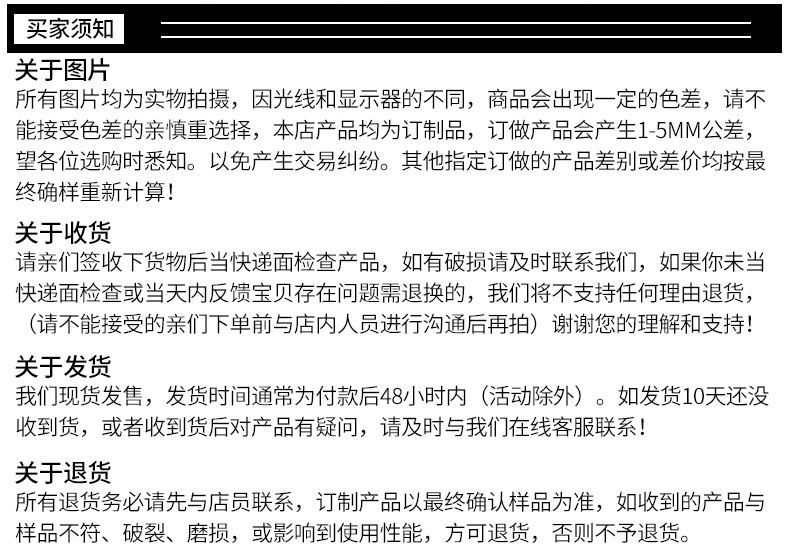 买家须知

关于图片
所有图片均为实物拍摄，因光线和显示器的不同，商品会出现一定的色差，请不能接受色差的亲慎重选择，本店产品均为订制品，订做产品会产生1-5MM公差，望各位选购时悉知。以免产生交易纠纷。其他指定订做的产品差别或差价均按最终确样重新计算!

关于收货
请亲们签收下货物后当快递面检查产品，如有破损请及时联系我们，如果你未当快递面检查或当天内反馈宝贝存在问题需退换的，我们将不支持任何理由退货，（请不能接受的亲们下单前与店内人员进行沟通后再拍）谢谢您的理解和支持!

关于发货
我们现货发售，发货时间通常为付款后48小时内（活动除外）。如发货10天还没收到货，或者收到货后对产品有疑问，请及时与我们在线客服联系!

关于退货
所有退货务必请先与店员联系，订制产品以最终确认样品为准，如收到的产品与样品不符、破裂、磨损，或影响到使用性能，方可退货，否则不予退货。